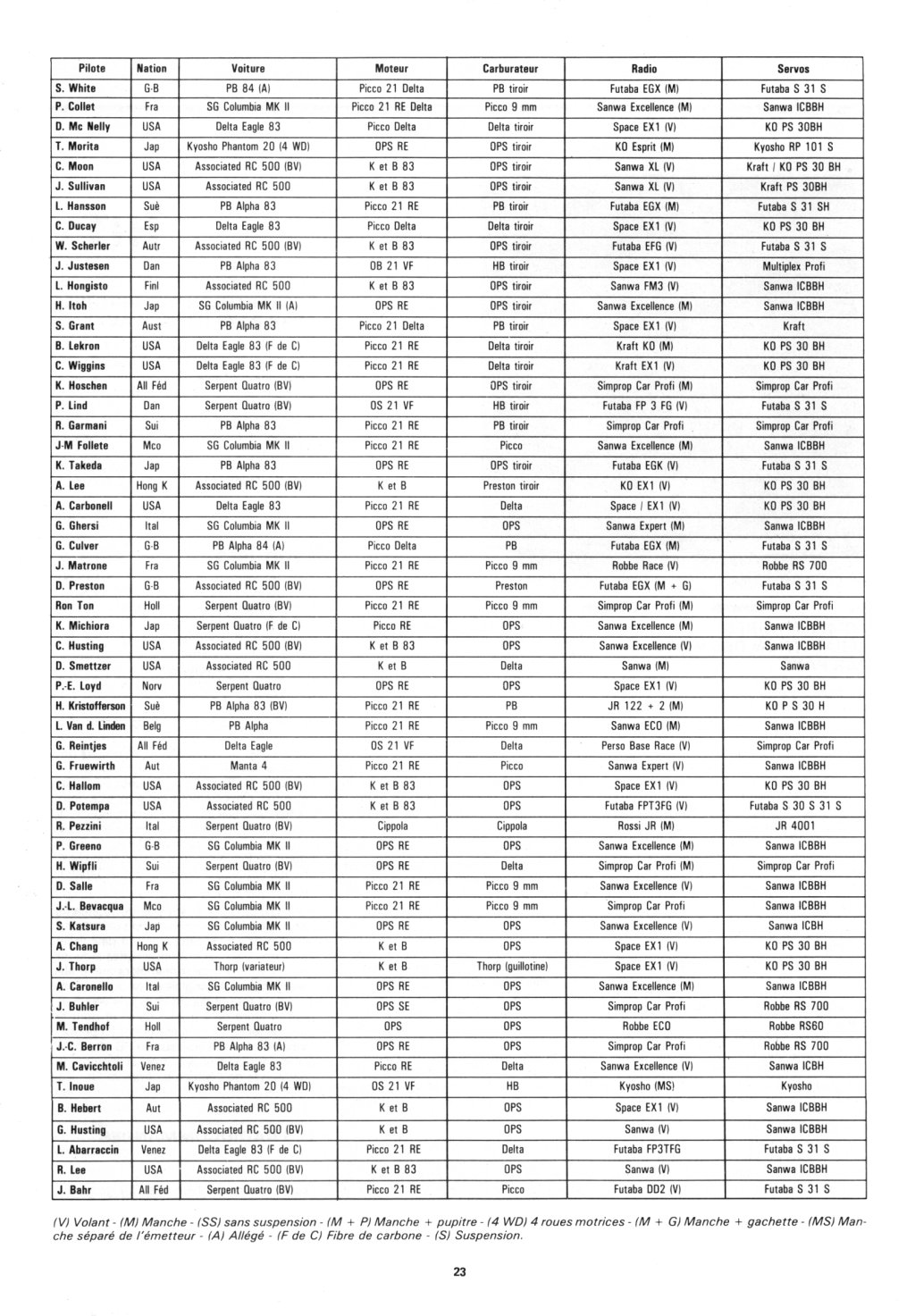 | Pilote | Nation | Voiture | Moteur | Carburateur | Radio | Servos |
|---|---|---|---|---|---|---|
| S. White | G-B | PB 84 (A) | Picco 21 Delta | PB tiroir | Futaba EGX (M) | Futaba S 31 S |
| P. Collet | Fra | SG Columbia MK II | Picco 21 RE Delta | Picco 9 mm | Sanwa Excellence (M) | Sanwa ICBBH |
| D. Mc Nelly | USA | Delta Eagle 83 | Picco Delta | Delta tiroir | Space EX1 (V) | KO PS 30BH |
| T. Morita | Jap | Kyosho Phantom 20 (4 WD) | OPS RE | OPS tiroir | KO Esprit (M) | Kyosho RP 101 S |
| C. Moon | USA | Associated RC 500 (BV) | K et B 83 | OPS tiroir | Sanwa XL (V) | Kraft / KO PS 30 BH |
| J. Sullivan | USA | Associated RC 500 | K et B 83 | OPS tiroir | Sanwa XL (V) | Kraft PS 30BH |
| L. Hansson | Suè | PB Alpha 83 | Picco 21 RE | PB tiroir | Futaba EGX (M) | Futaba S 31 SH |
| C. Ducay | Esp | Delta Eagle 83 | Picco Delta | Delta tiroir | Space EX1 (V) | KO PS 30 BH |
| W. Scherler | Autr | Associated RC 500 (BV) | K et B 83 | OPS tiroir | Futaba EFG (V) | Futaba S 31 S |
| J. Justesen | Dan | PB Alpha 83 | OB 21 VF | HB tiroir | Space EX1 (V) | Multiplex Profi |
| L. Hongisto | Finl | Associated RC 500 | K et B 83 | OPS tiroir | Sanwa FM3 (V) | Sanwa ICBBH |
| H. Itoh | Jap | SG Columbia MK II (A) | OPS RE | OPS tiroir | Sanwa Excellence (M) | Sanwa ICBBH |
| S. Grant | Aust | PB Alpha 83 | Picco 21 Delta | PB tiroir | Space EX1 (V) | Kraft |
| B. Lekron | USA | Delta Eagle 83 (F de C) | Picco 21 RE | Delta tiroir | Kraft KO (M) | KO PS 30 BH |
| C. Wiggins | USA | Delta Eagle 83 (F de C) | Picco 21 RE | Delta tiroir | Kraft EX1 (V) | KO PS 30 BH |
| K. Hoschen | All Féd | Serpent Quatro (BV) | OPS RE | OPS tiroir | Simprop Car Profi (M) | Simprop Car Profi |
| P. Lind | Dan | Serpent Quatro (BV) | OS 21 VF | HB tiroir | Futaba FP 3 FG (V) | Futaba S 31 S |
| R. Garmani | Sui | PB Alpha 83 | Picco 21 RE | PB tiroir | Simprop Car Profi | Simprop Car Profi |
| J-M Follete | Mco | SG Columbia MK II | Picco 21 RE | Picco | Sanwa Excellence (M) | Sanwa ICBBH |
| K. Takeda | Jap | PB Alpha 83 | OPS RE | OPS tiroir | Futaba EGK (V) | Futaba S 31 S |
| A. Lee | Hong K | Associated RC 500 (BV) | K et B | Preston tiroir | KO EX1 (V) | KO PS 30 BH |
| A. Carbonell | USA | Delta Eagle 83 | Picco 21 RE | Delta | Space / EX1 (V) | KO PS 30 BH |
| G. Ghersi | Ital | SG Columbia MK II | OPS RE | OPS | Sanwa Expert (M) | Sanwa ICBBH |
| G. Culver | G-B | PB Alpha 84 (A) | Picco Delta | PB | Futaba EGX (M) | Futaba S 31 S |
| J. Matrone | Fra | SG Columbia MK II | Picco 21 RE | Picco 9 mm | Robbe Race (V) | Robbe RS 700 |
| D. Preston | G-B | Associated RC 500 (BV) | OPS RE | Preston | Futaba EGX (M + G) | Futaba S 31 S |
| Ron Ton | Holl | Serpent Quatro (BV) | Picco 21 RE | Picco 9 mm | Simprop Car Profi (M) | Simprop Car Profi |
| K. Michiora | Jap | Serpent Quatro (F de C) | Picco RE | OPS | Sanwa Excellence (M) | Sanwa ICBBH |
| C. Husting | USA | Associated RC 500 (BV) | K et B 83 | OPS | Sanwa Excellence (V) | Sanwa ICBBH |
| D. Smettzer | USA | Associated RC 500 | K et B | Delta | Sanwa (M) | Sanwa |
| P.-E. Loyd | Norv | Serpent Quatro | OPS RE | OPS | Space EX1 (V) | KO PS 30 BH |
| H. Kristofferson | Suè | PB Alpha 83 (BV) | Picco 21 RE | PB | JR 122 + 2 (M) | KO P S 30 H |
| L. Van d. Linden | Belg | PB Alpha | Picco 21 RE | Picco 9 mm | Sanwa ECO (M) | Sanwa ICBBH |
| G. Reintjes | All Féd | Delta Eagle | OS 21 VF | Delta | Perso Base Race (V) | Simprop Car Profi |
| G. Fruewirth | Aut | Manta 4 | Picco 21 RE | Picco | Sanwa Expert (V) | Sanwa ICBBH |
| C. Hallom | USA | Associated RC 500 (BV) | K et B 83 | OPS | Space EX1 (V) | KO PS 30 BH |
| D. Potempa | USA | Associated RC 500 | K et B 83 | OPS | Futaba FPT3FG (V) | Futaba S 30 S 31 S |
| R. Pezzini | Ital | Serpent Quatro (BV) | Cippola | Cippola | Rossi JR (M) | JR 4001 |
| P. Greeno | G-B | SG Columbia MK II | OPS RE | OPS | Sanwa Excellence (M) | Sanwa ICBBH |
| H. Wipfli | Sui | Serpent Quatro (BV) | OPS RE | Delta | Simprop Car Profi (M) | Simprop Car Profi |
| D. Salle | Fra | SG Columbia MK II | Picco 21 RE | Picco 9 mm | Sanwa Excellence (V) | Sanwa ICBBH |
| J.-L. Bevacqua | Mco | SG Columbia MK II | Picco 21 RE | Picco 9 mm | Simprop Car Profi | Sanwa ICBBH |
| S. Katsura | Jap | SG Columbia MK II | OPS RE | OPS | Sanwa Excellence (V) | Sanwa ICBH |
| A. Chang | Hong K | Associated RC 500 | K et B | OPS | Space EX1 (V) | KO PS 30 BH |
| J. Thorp | USA | Thorp (variateur) | K et B | Thorp (guillotine) | Space EX1 (V) | KO PS 30 BH |
| A. Caronello | Ital | SG Columbia MK II | OPS RE | OPS | Sanwa Excellence (M) | Sanwa ICBBH |
| J. Buhler | Sui | Serpent Quatro (BV) | OPS SE | OPS | Simprop Car Profi | Robbe RS 700 |
| M. Tendhof | Holl | Serpent Quatro | OPS | OPS | Robbe ECO | Robbe RS60 |
| J.-C. Berron | Fra | PB Alpha 83 (A) | OPS RE | OPS | Simprop Car Profi | Robbe RS 700 |
| M. Cavicchtoli | Venez | Delta Eagle 83 | Picco RE | Delta | Sanwa Excellence (V) | Sanwa ICBH |
| T. Inoue | Jap | Kyosho Phantom 20 (4 WD) | OS 21 VF | HB | Kyosho (MS) | Kyosho |
| B. Hebert | Aut | Associated RC 500 | K et B | OPS | Space EX1 (V) | Sanwa ICBBH |
| G. Husting | USA | Associated RC 500 (BV) | K et B | OPS | Sanwa (V) | Sanwa ICBBH |
| L. Abarraccin | Venez | Delta Eagle 83 (F de C) | Picco 21 RE | Delta | Futaba FP3TFG | Futaba S 31 S |
| R. Lee | USA | Associated RC 500 (BV) | K et B 83 | OPS | Sanwa (V) | Sanwa ICBBH |
| J. Bahr | All Féd | Serpent Quatro (BV) | Picco 21 RE | Picco | Futaba DD2 (V) | Futaba S 31 S |

(V) Volant - (M) Manche - (SS) sans suspension - (M + P) Manche + pupitre - (4 WD) 4 roues motrices - (M + G) Manche + gachette - (MS) Manche séparé de l'émetteur - (A) Allégé - (F de C) Fibre de carbone - (S) Suspension.

23